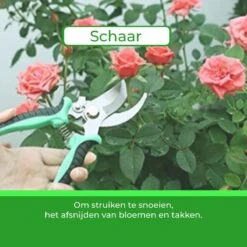 Schaar

Om struiken te snoeien,
het afsnijden van bloemen en takken.